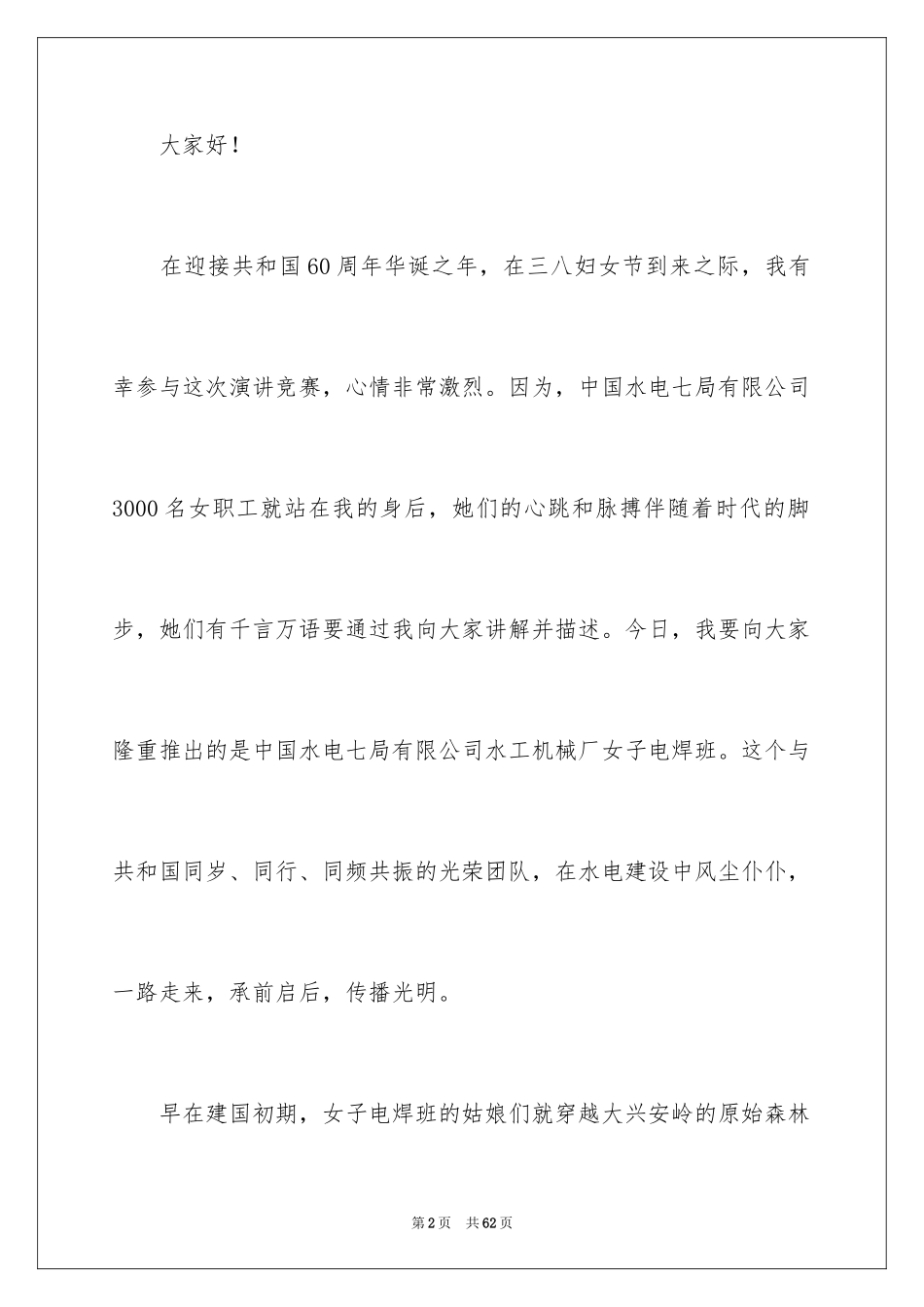 大家好！

在迎接共和国60周年华诞之年，在三八妇女节到来之际，我有幸参与这次演讲竞赛，心情非常激烈。因为，中国水电七局有限公司3000名女职工就站在我的身后，她们的心跳和脉搏伴随着时代的脚步，她们有千言万语要通过我向大家讲解并描述。今日，我要向大家隆重推出的是中国水电七局有限公司水工机械厂女子电焊班。这个与共和国同岁、同行、同频共振的光荣团队，在水电建设中风尘仆仆，一路走来，承前启后，传播光明。

早在建国初期，女子电焊班的姑娘们就穿越大兴安岭的原始森林

第2页 共62页